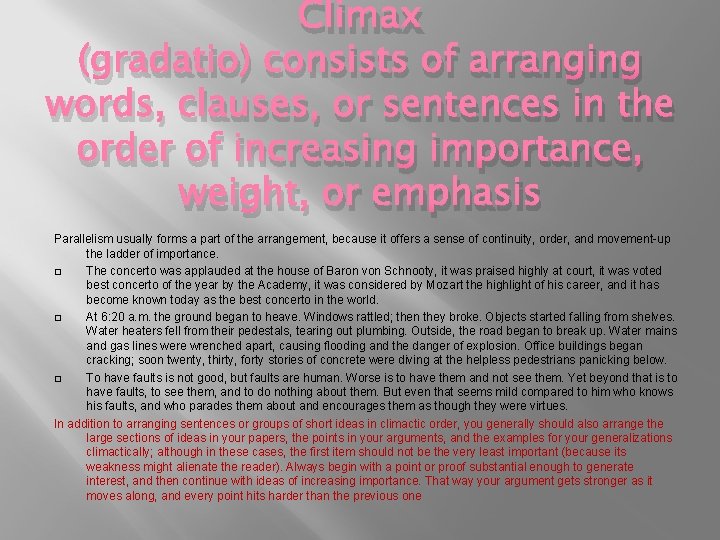 Climax
(gradatio) consists of arranging words, clauses, or sentences in the order of increasing importance, weight, or emphasis

Parallelism usually forms a part of the arrangement, because it offers a sense of continuity, order, and movement-up the ladder of importance.

The concerto was applauded at the house of Baron von Schnooty, it was praised highly at court, it was voted best concerto of the year by the Academy, it was considered by Mozart the highlight of his career, and it has become known today as the best concerto in the world.

At 6:20 a.m. the ground began to heave. Windows rattled; then they broke. Objects started falling from shelves. Water heaters fell from their pedestals, tearing out plumbing. Outside, the road began to break up. Water mains and gas lines were wrenched apart, causing flooding and the danger of explosion. Office buildings began cracking; soon twenty, thirty, forty stories of concrete were diving at the helpless pedestrians panicking below.

To have faults is not good, but faults are human. Worse is to have them and not see them. Yet beyond that is to have faults, to see them, and to do nothing about them. But even that seems mild compared to him who knows his faults, and who parades them about and encourages them as though they were virtues.

In addition to arranging sentences or groups of short ideas in climactic order, you generally should also arrange the large sections of ideas in your papers, the points in your arguments, and the examples for your generalizations climactically; although in these cases, the first item should not be the very least important (because its weakness might alienate the reader). Always begin with a point or proof substantial enough to generate interest, and then continue with ideas of increasing importance. That way your argument gets stronger as it moves along, and every point hits harder than the previous one